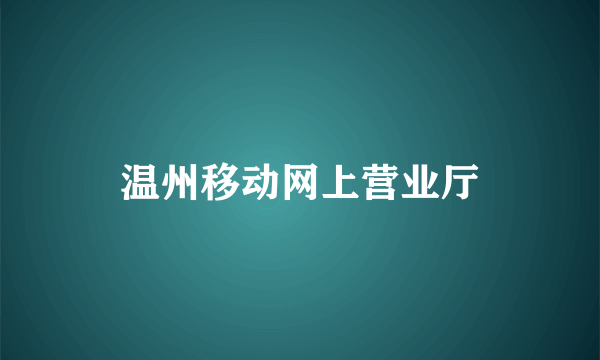 温州移动网上营业厅